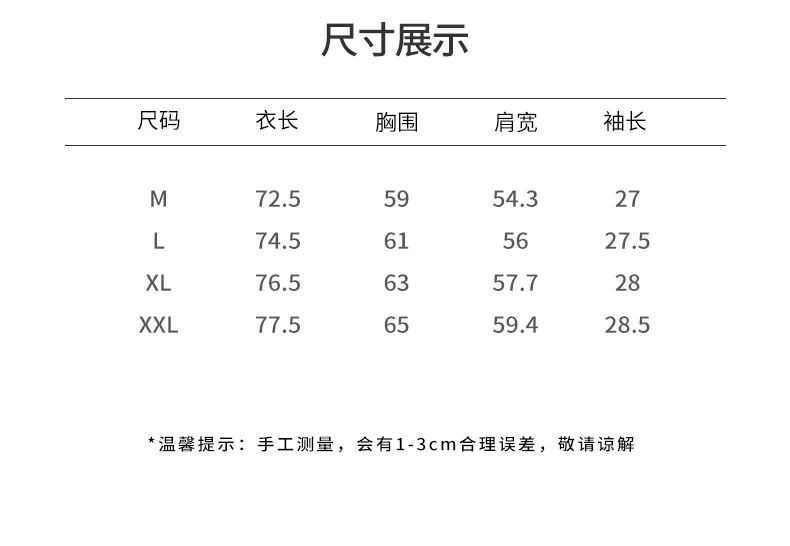 尺寸展示

| 尺码 | 衣长 | 胸围 | 肩宽 | 袖长 |
|---|---|---|---|---|
| M | 72.5 | 59 | 54.3 | 27 |
| L | 74.5 | 61 | 56 | 27.5 |
| XL | 76.5 | 63 | 57.7 | 28 |
| XXL | 77.5 | 65 | 59.4 | 28.5 |

*温馨提示：手工测量，会有1-3cm合理误差，敬请谅解